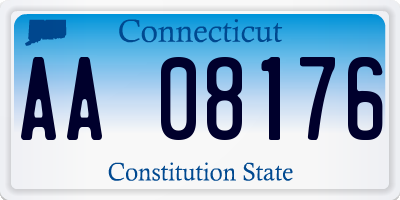 Connecticut

AA 08176

Constitution State